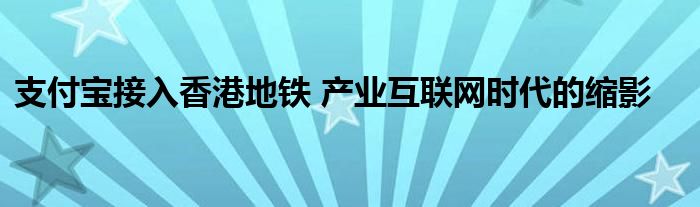 支付宝接入香港地铁 产业互联网时代的缩影